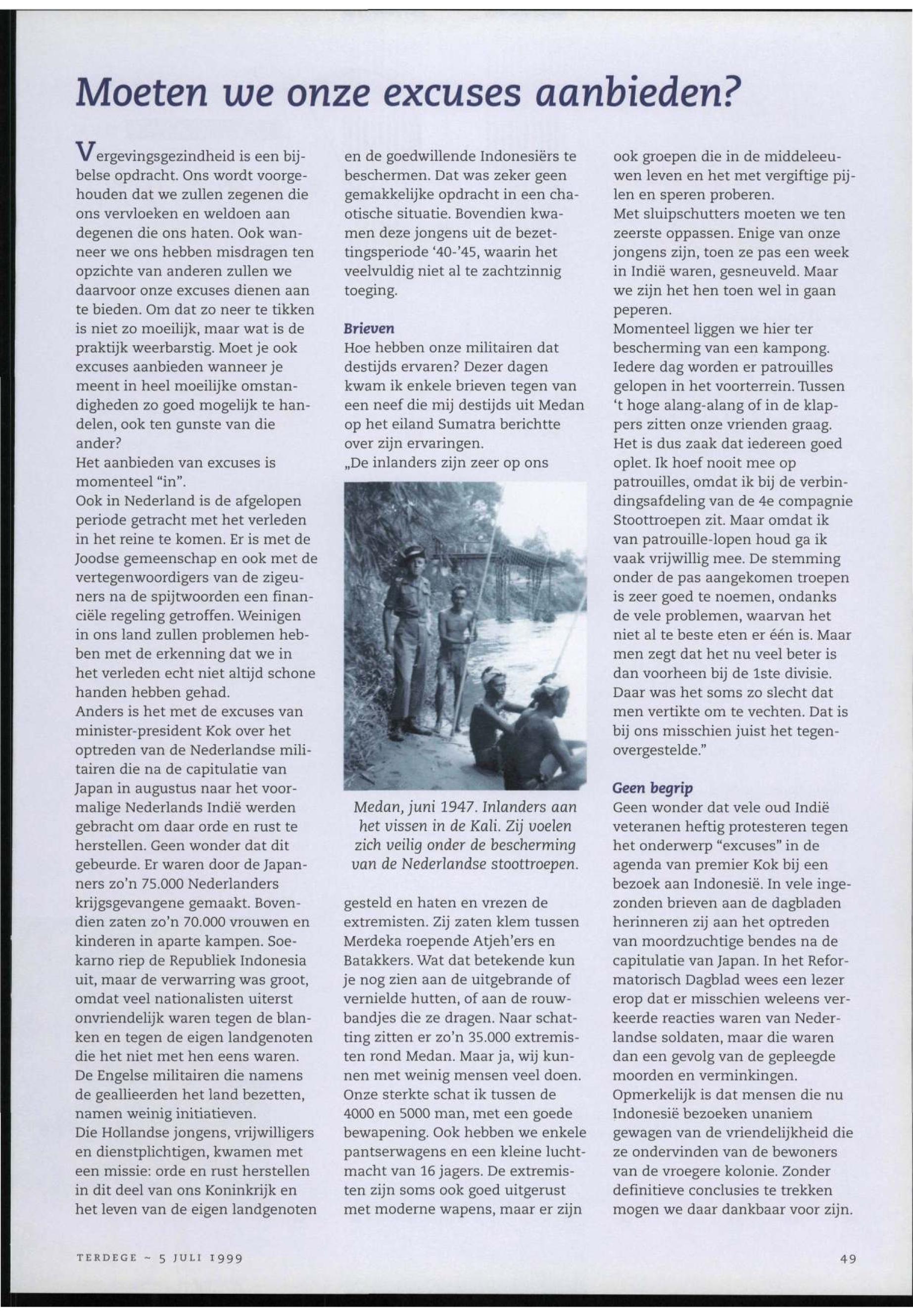 Moeten we onze excuses aanbieden?

Vergevingsgezindheid is een bijbelse opdracht. Ons wordt voorgehouden dat we zullen zegenen die ons vervloeken en weldoen aan degenen die ons haten. Ook wanneer we ons hebben misdragen ten opzichte van anderen zullen we daarvoor onze excuses dienen aan te bieden. Om dat zo neer te tikken is niet zo moeilijk, maar wat is de praktijk weerbarstig. Moet je ook excuses aanbieden wanneer je meent in heel moeilijke omstandigheden zo goed mogelijk te handelen, ook ten gunste van die ander?
Het aanbieden van excuses is momenteel "in".
Ook in Nederland is de afgelopen periode getracht met het verleden in het reine te komen. Er is met de Joodse gemeenschap en ook met de vertegenwoordigers van de zigeuners na de spijtwoorden een financiële regeling getroffen. Weinigen in ons land zullen problemen hebben met de erkenning dat we in het verleden echt niet altijd schone handen hebben gehad.
Anders is het met de excuses van minister-president Kok over het optreden van de Nederlandse militairen die na de capitulatie van Japan in augustus naar het voormalige Nederlands Indië werden gebracht om daar orde en rust te herstellen. Geen wonder dat dit gebeurde. Er waren door de Japanners zo'n 75.000 Nederlanders krijgsgevangene gemaakt. Bovendien zaten zo'n 70.000 vrouwen en kinderen in aparte kampen. Soekarno riep de Republiek Indonesia uit, maar de verwarring was groot, omdat veel nationalisten uiterst onvriendelijk waren tegen de blanken en tegen de eigen landgenoten die het niet met hen eens waren.
De Engelse militairen die namens de geallieerden het land bezetten, namen weinig initiatieven.
Die Hollandse jongens, vrijwilligers en dienstplichtigen, kwamen met een missie: orde en rust herstellen in dit deel van ons Koninkrijk en het leven van de eigen landgenoten en de goedwillende Indonesiërs te beschermen. Dat was zeker geen gemakkelijke opdracht in een chaotische situatie. Bovendien kwamen deze jongens uit de bezettingsperiode '40-'45, waarin het veelvuldig niet al te zachtzinnig toeging.

Brieven
Hoe hebben onze militairen dat destijds ervaren? Dezer dagen kwam ik enkele brieven tegen van een neef die mij destijds uit Medan op het eiland Sumatra berichtte over zijn ervaringen.
„De inlanders zijn zeer op ons

Medan, juni 1947. Inlanders aan het vissen in de Kali. Zij voelen zich veilig onder de bescherming van de Nederlandse stoottroepen.

gesteld en haten en vrezen de extremisten. Zij zaten klem tussen Merdeka roepende Atjeh'ers en Batakkers. Wat dat betekende kun je nog zien aan de uitgebrande of vernielde hutten, of aan de rouwbandjes die ze dragen. Naar schatting zitten er zo'n 35.000 extremisten rond Medan. Maar ja, wij kunnen met weinig mensen veel doen. Onze sterkte schat ik tussen de 4000 en 5000 man, met een goede bewapening. Ook hebben we enkele pantserwagens en een kleine luchtmacht van 16 jagers. De extremisten zijn soms ook goed uitgerust met moderne wapens, maar er zijn ook groepen die in de middeleeuwen leven en het met vergiftige pijlen en speren proberen.
Met sluipschutters moeten we ten zeerste oppassen. Enige van onze jongens zijn, toen ze pas een week in Indië waren, gesneuveld. Maar we zijn het hen toen wel in gaan peperen.
Momenteel liggen we hier ter bescherming van een kampong. Iedere dag worden er patrouilles gelopen in het voorterrein. Tussen 't hoge alang-alang of in de klappers zitten onze vrienden graag. Het is dus zaak dat iedereen goed oplet. Ik hoef nooit mee op patrouilles, omdat ik bij de verbindingsafdeling van de 4e compagnie Stoottroepen zit. Maar omdat ik van patrouille-lopen houd ga ik vaak vrijwillig mee. De stemming onder de pas aangekomen troepen is zeer goed te noemen, ondanks de vele problemen, waarvan het niet al te beste eten er één is. Maar men zegt dat het nu veel beter is dan voorheen bij de 1ste divisie. Daar was het soms zo slecht dat men vertikte om te vechten. Dat is bij ons misschien juist het tegenovergestelde."

Geen begrip
Geen wonder dat vele oud Indië veteranen heftig protesteren tegen het onderwerp "excuses" in de agenda van premier Kok bij een bezoek aan Indonesië. In vele ingezonden brieven aan de dagbladen herinneren zij aan het optreden van moordzuchtige bendes na de capitulatie van Japan. In het Reformatorisch Dagblad wees een lezer erop dat er misschien weleens verkeerde reacties waren van Nederlandse soldaten, maar die waren dan een gevolg van de gepleegde moorden en verminkingen.
Opmerkelijk is dat mensen die nu Indonesië bezoeken unaniem gewagen van de vriendelijkheid die ze ondervinden van de bewoners van de vroegere kolonie. Zonder definitieve conclusies te trekken mogen we daar dankbaar voor zijn.

TERDEGE ~ 5 JULI 1999

49